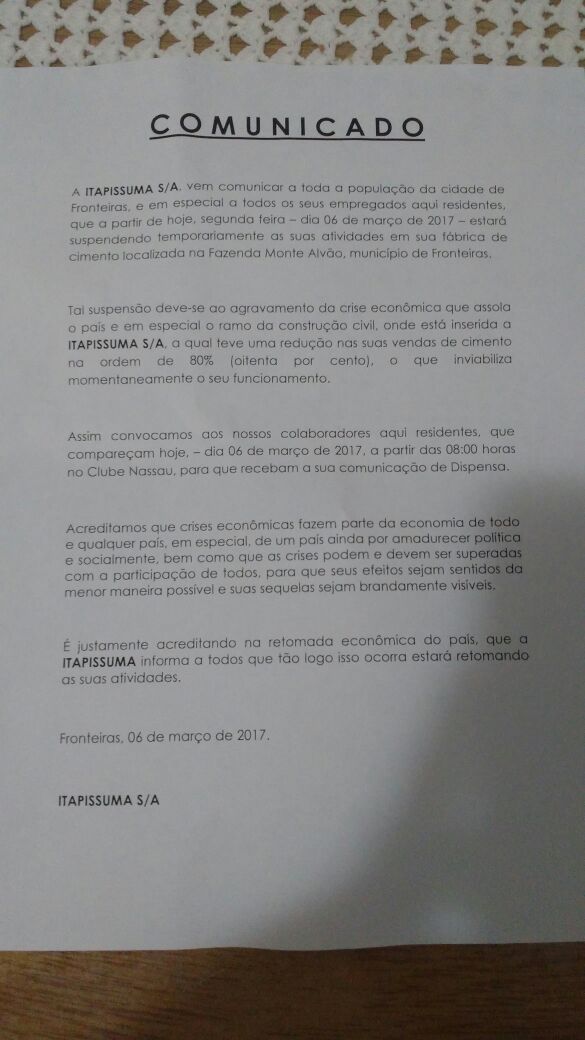 COMUNICADO

A ITAPISSUMA S/A, vem comunicar a toda a população da cidade de Fronteiras, e em especial a todos os seus empregados aqui residentes, que a partir de hoje, segunda feira – dia 06 de março de 2017 – estará suspendendo temporariamente as suas atividades em sua fábrica de cimento localizada na Fazenda Monte Alvão, município de Fronteiras.

Tal suspensão deve-se ao agravamento da crise econômica que assola o país e em especial o ramo da construção civil, onde está inserida a ITAPISSUMA S/A, a qual teve uma redução nas suas vendas de cimento na ordem de 80% (oitenta por cento), o que inviabiliza momentaneamente o seu funcionamento.

Assim convocamos aos nossos colaboradores aqui residentes, que compareçam hoje, – dia 06 de março de 2017, a partir das 08:00 horas no Clube Nassau, para que recebam a sua comunicação de Dispensa.

Acreditamos que crises econômicas fazem parte da economia de todo e qualquer país, em especial, de um país ainda por amadurecer política e socialmente, bem como que as crises podem e devem ser superadas com a participação de todos, para que seus efeitos sejam sentidos da menor maneira possível e suas sequelas sejam brandamente visíveis.

É justamente acreditando na retomada econômica do país, que a ITAPISSUMA informa a todos que tão logo isso ocorra estará retomando as suas atividades.

Fronteiras, 06 de março de 2017.

ITAPISSUMA S/A